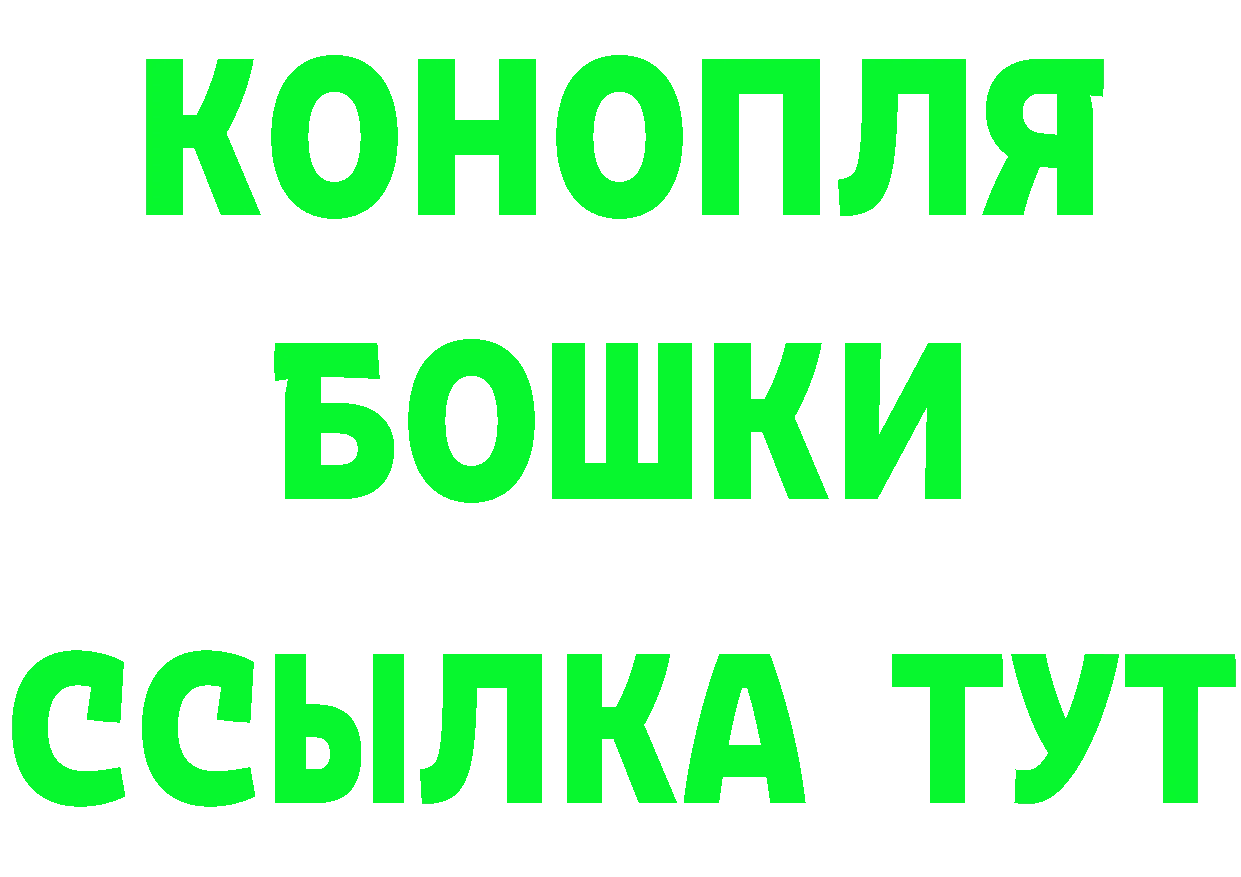 КОНОПЛЯ
БОШКИ
ССЫЛКА ТУТ